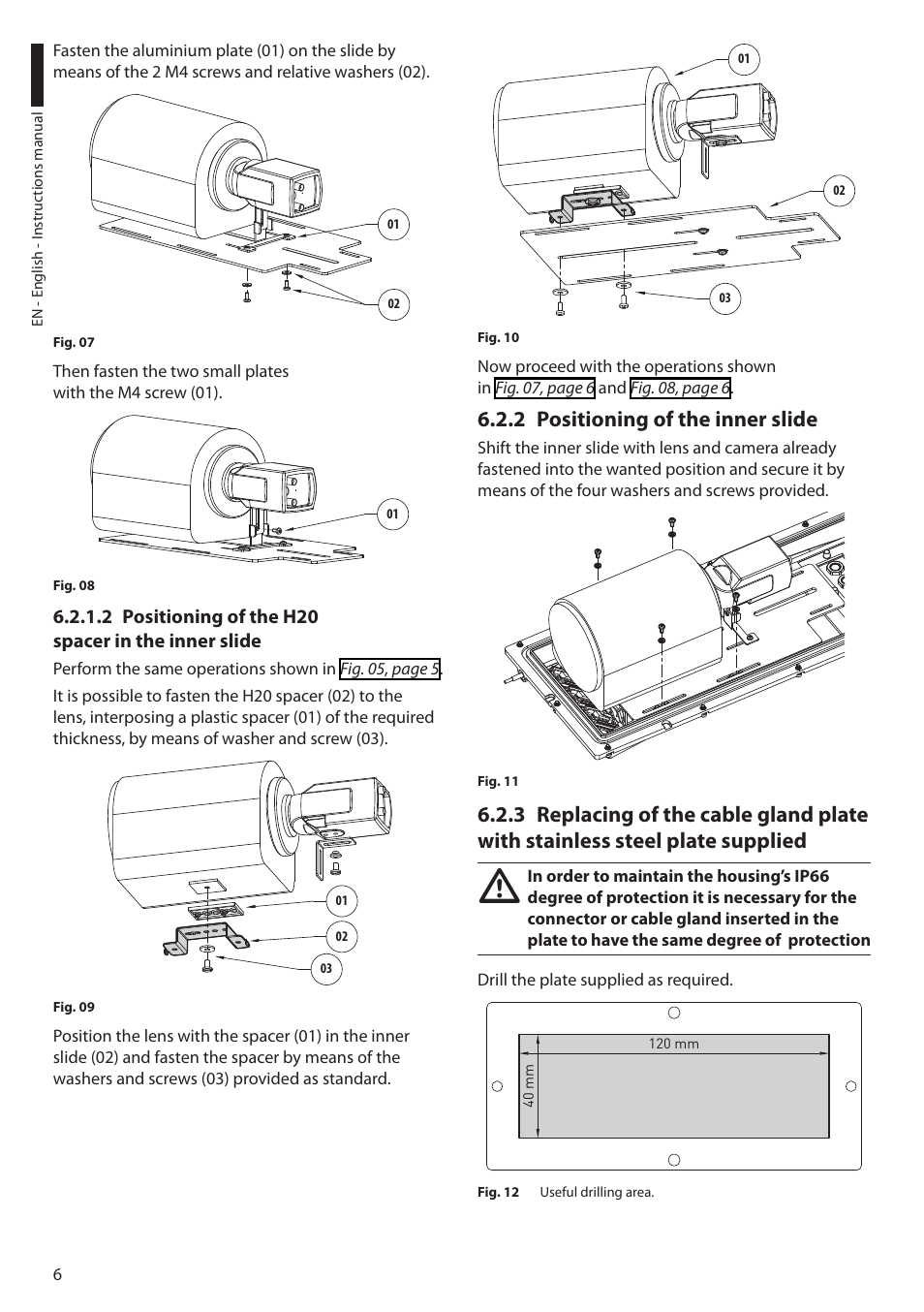 EN - English - Instructions manual

Fasten the aluminium plate (01) on the slide by means of the 2 M4 screws and relative washers (02).

01

02

Fig. 07

Then fasten the two small plates with the M4 screw (01).

01

Fig. 08

6.2.1.2 Positioning of the H20 spacer in the inner slide

Perform the same operations shown in Fig. 05, page 5.

It is possible to fasten the H20 spacer (02) to the lens, interposing a plastic spacer (01) of the required thickness, by means of washer and screw (03).

01

02

03

Fig. 09

Position the lens with the spacer (01) in the inner slide (02) and fasten the spacer by means of the washers and screws (03) provided as standard.

01

02

03

Fig. 10

Now proceed with the operations shown in Fig. 07, page 6 and Fig. 08, page 6.

6.2.2 Positioning of the inner slide

Shift the inner slide with lens and camera already fastened into the wanted position and secure it by means of the four washers and screws provided.

Fig. 11

6.2.3 Replacing of the cable gland plate with stainless steel plate supplied

In order to maintain the housing's IP66 degree of protection it is necessary for the connector or cable gland inserted in the plate to have the same degree of protection

Drill the plate supplied as required.

120 mm

40 mm

Fig. 12 Useful drilling area.

6